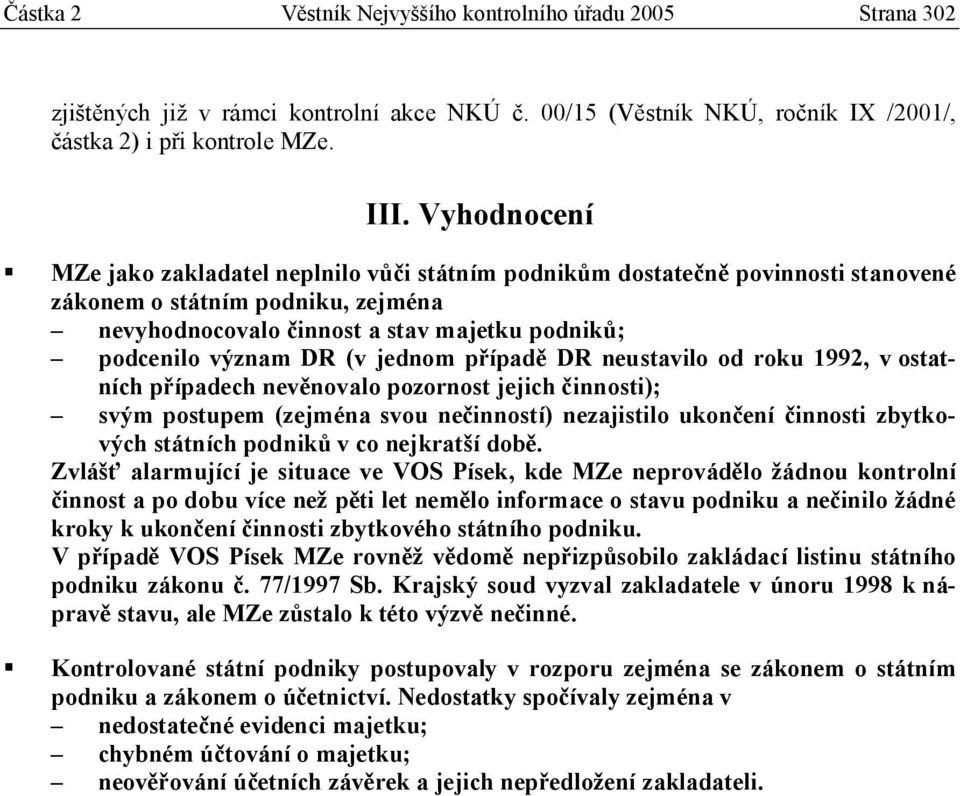 Částka 2 Věstník Nejvyššího kontrolního úřadu 2005 Strana 302

zjištěných již v rámci kontrolní akce NKÚ č. 00/15 (Věstník NKÚ, ročník IX /2001/, částka 2) i při kontrole MZe.

III. Vyhodnocení

▪ MZe jako zakladatel neplnilo vůči státním podnikům dostatečně povinnosti stanovené zákonem o státním podniku, zejména
– nevyhodnocovalo činnost a stav majetku podniků;
– podcenilo význam DR (v jednom případě DR neustavilo od roku 1992, v ostatních případech nevěnovalo pozornost jejich činnosti);
– svým postupem (zejména svou nečinností) nezajistilo ukončení činnosti zbytkových státních podniků v co nejkratší době.
Zvlášť alarmující je situace ve VOS Písek, kde MZe neprovádělo žádnou kontrolní činnost a po dobu více než pěti let nemělo informace o stavu podniku a nečinilo žádné kroky k ukončení činnosti zbytkového státního podniku.
V případě VOS Písek MZe rovněž vědomě nepřizpůsobilo zakládací listinu státního podniku zákonu č. 77/1997 Sb. Krajský soud vyzval zakladatele v únoru 1998 k nápravě stavu, ale MZe zůstalo k této výzvě nečinné.

▪ Kontrolované státní podniky postupovaly v rozporu zejména se zákonem o státním podniku a zákonem o účetnictví. Nedostatky spočívaly zejména v
– nedostatečné evidenci majetku;
– chybném účtování o majetku;
– neověřování účetních závěrek a jejich nepředložení zakladateli.